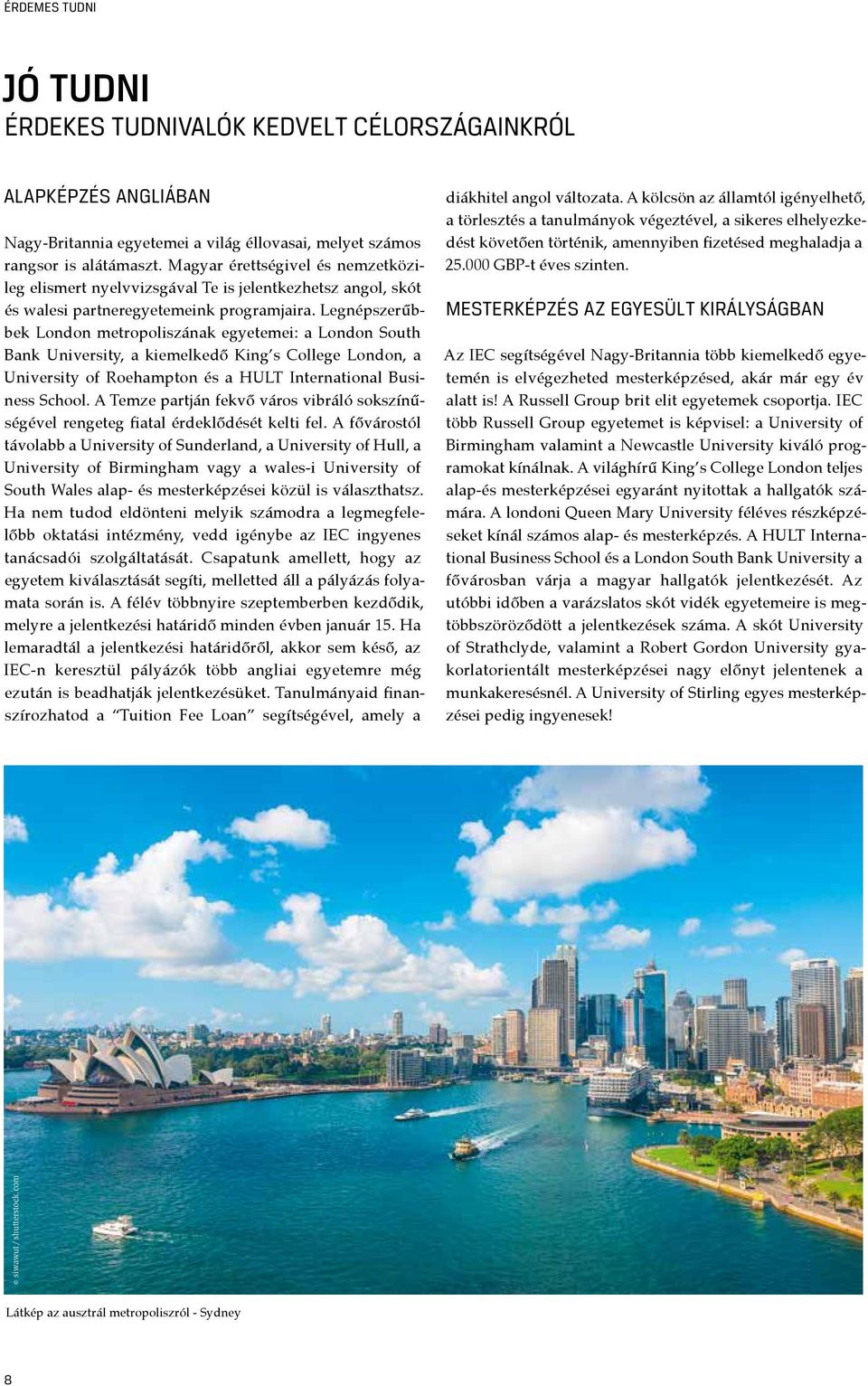 ÉRDEMES TUDNI

JÓ TUDNI
ÉRDEKES TUDNIVALÓK KEDVELT CÉLORSZÁGAINKRÓL

ALAPKÉPZÉS ANGLIÁBAN

Nagy-Britannia egyetemei a világ éllovasai, melyet számos rangsor is alátámaszt. Magyar érettségivel és nemzetközileg elismert nyelvvizsgával Te is jelentkezhetsz angol, skót és walesi partneregyetemeink programjaira. Legnépszerűbbek London metropoliszának egyetemei: a London South Bank University, a kiemelkedő King's College London, a University of Roehampton és a HULT International Business School. A Temze partján fekvő város vibráló sokszínűségével rengeteg fiatal érdeklődését kelti fel. A fővárostól távolabb a University of Sunderland, a University of Hull, a University of Birmingham vagy a wales-i University of South Wales alap- és mesterképzései közül is választhatsz. Ha nem tudod eldönteni melyik számodra a legmegfelelőbb oktatási intézmény, vedd igénybe az IEC ingyenes tanácsadói szolgáltatását. Csapatunk amellett, hogy az egyetem kiválasztását segíti, melletted áll a pályázás folyamata során is. A félév többnyire szeptemberben kezdődik, melyre a jelentkezési határidő minden évben január 15. Ha lemaradtál a jelentkezési határidőről, akkor sem késő, az IEC-n keresztül pályázók több angliai egyetemre még ezután is beadhatják jelentkezésüket. Tanulmányaid finanszírozhatod a "Tuition Fee Loan" segítségével, amely a diákhitel angol változata. A kölcsön az államtól igényelhető, a törlesztés a tanulmányok végeztével, a sikeres elhelyezkedést követően történik, amennyiben fizetésed meghaladja a 25.000 GBP-t éves szinten.

MESTERKÉPZÉS AZ EGYESÜLT KIRÁLYSÁGBAN

Az IEC segítségével Nagy-Britannia több kiemelkedő egyetemén is elvégezheted mesterképzésed, akár már egy év alatt is! A Russell Group brit elit egyetemek csoportja. IEC több Russell Group egyetemet is képvisel: a University of Birmingham valamint a Newcastle University kiváló programokat kínálnak. A világhírű King's College London teljes alap-és mesterképzései egyaránt nyitottak a hallgatók számára. A londoni Queen Mary University féléves részképzéseket kínál számos alap- és mesterképzés. A HULT International Business School és a London South Bank University a fővárosban várja a magyar hallgatók jelentkezését. Az utóbbi időben a varázslatos skót vidék egyetemeire is megtöbbszöröződött a jelentkezések száma. A skót University of Strathclyde, valamint a Robert Gordon University gyakorlatorientált mesterképzései nagy előnyt jelentenek a munkakeresésnél. A University of Stirling egyes mesterképzései pedig ingyenesek!

© siwawut / shutterstock.com

Látkép az ausztrál metropoliszról - Sydney

8